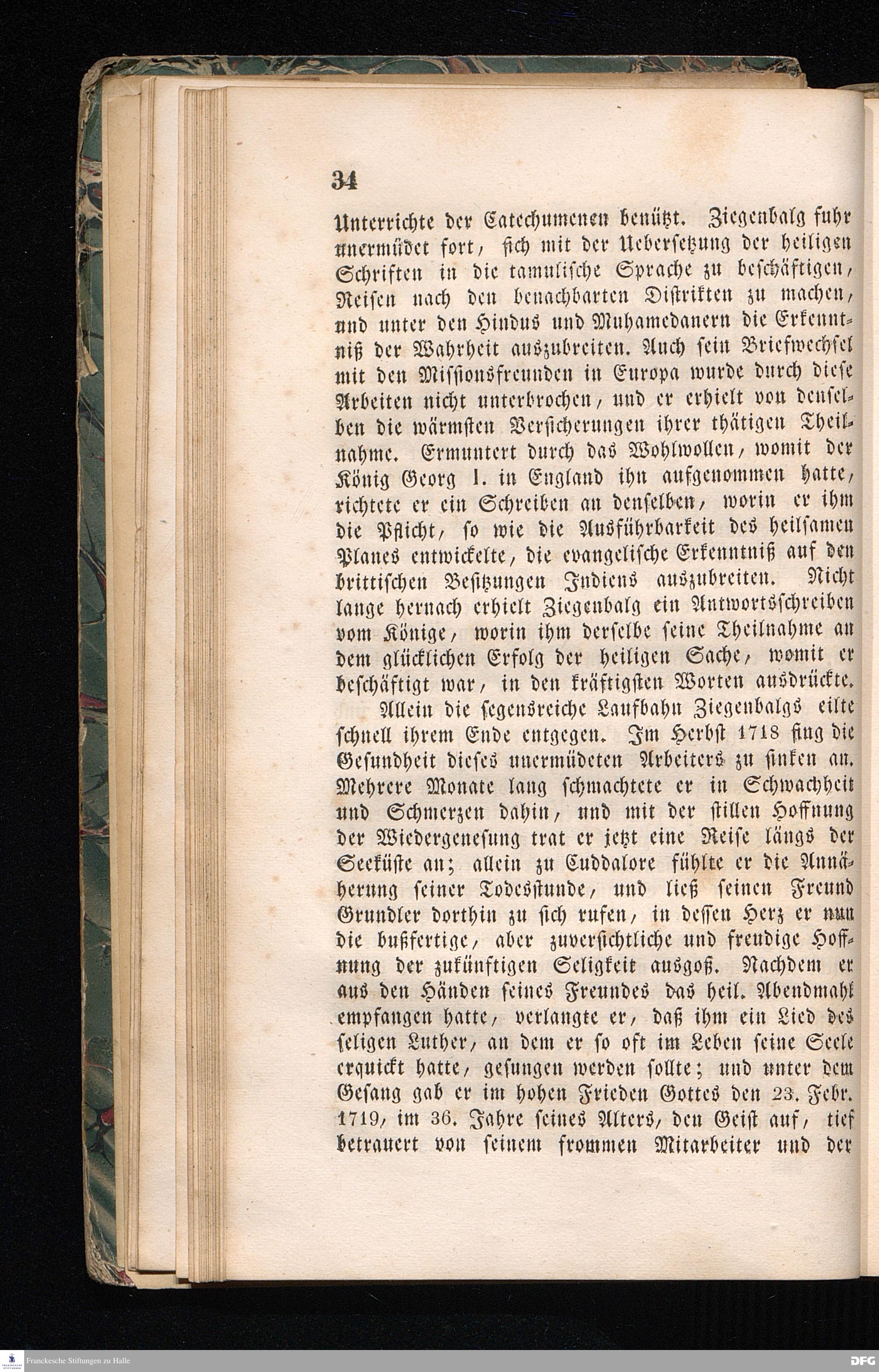 34

Unterrichte der Catechumenen benützt. Ziegenbalg fuhr unermüdet fort, sich mit der Uebersetzung der heiligen Schriften in die tamulische Sprache zu beschäftigen, Reisen nach den benachbarten Distrikten zu machen, und unter den Hindus und Muhamedanern die Erkenntniß der Wahrheit auszubreiten. Auch sein Briefwechsel mit den Missionsfreunden in Europa wurde durch diese Arbeiten nicht unterbrochen, und er erhielt von denselben die wärmsten Versicherungen ihrer thätigen Theilnahme. Ermuntert durch das Wohlwollen, womit der König Georg I. in England ihn aufgenommen hatte, richtete er ein Schreiben an denselben, worin er ihm die Pflicht, so wie die Ausführbarkeit des heilsamen Planes entwickelte, die evangelische Erkenntniß auf den brittischen Besitzungen Indiens auszubreiten. Nicht lange hernach erhielt Ziegenbalg ein Antwortsschreiben vom Könige, worin ihm derselbe seine Theilnahme an dem glücklichen Erfolg der heiligen Sache, womit er beschäftigt war, in den kräftigsten Worten ausdrückte.

Allein die segensreiche Laufbahn Ziegenbalgs eilte schnell ihrem Ende entgegen. Im Herbst 1718 fing die Gesundheit dieses unermüdeten Arbeiters zu sinken an. Mehrere Monate lang schmachtete er in Schwachheit und Schmerzen dahin, und mit der stillen Hoffnung der Wiedergenesung trat er jetzt eine Reise längs der Seeküste an; allein zu Cuddalore fühlte er die Annäherung seiner Todesstunde, und ließ seinen Freund Grundler dorthin zu sich rufen, in dessen Herz er nun die bußfertige, aber zuversichtliche und freudige Hoffnung der zukünftigen Seligkeit ausgoß. Nachdem er aus den Händen seines Freundes das heil. Abendmahl empfangen hatte, verlangte er, daß ihm ein Lied des seligen Luther, an dem er so oft im Leben seine Seele erquickt hatte, gesungen werden sollte; und unter dem Gesang gab er im hohen Frieden Gottes den 23. Febr. 1719, im 36. Jahre seines Alters, den Geist auf, tief betrauert von seinem frommen Mitarbeiter und der

Franckesche Stiftungen zu Halle

DFG